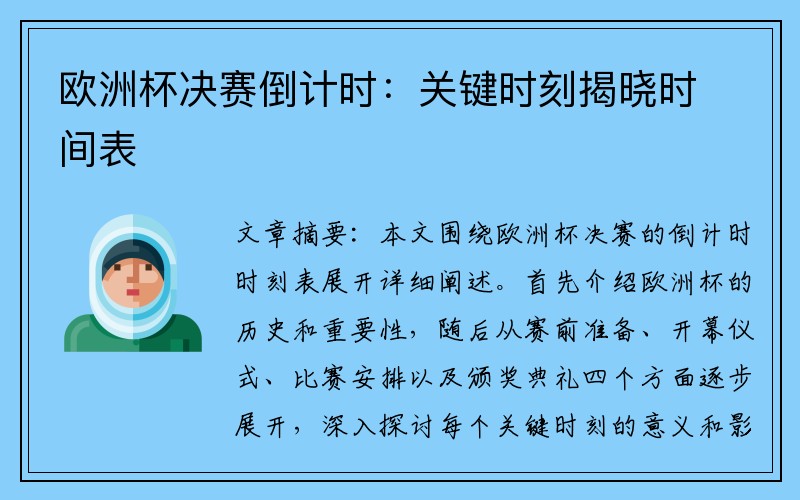 欧洲杯决赛倒计时：关键时刻揭晓时间表

文章摘要：本文围绕欧洲杯决赛的倒计时时刻表展开详细阐述。首先介绍欧洲杯的历史和重要性，随后从赛前准备、开幕仪式、比赛安排以及颁奖典礼四个方面逐步展开，深入探讨每个关键时刻的意义和影